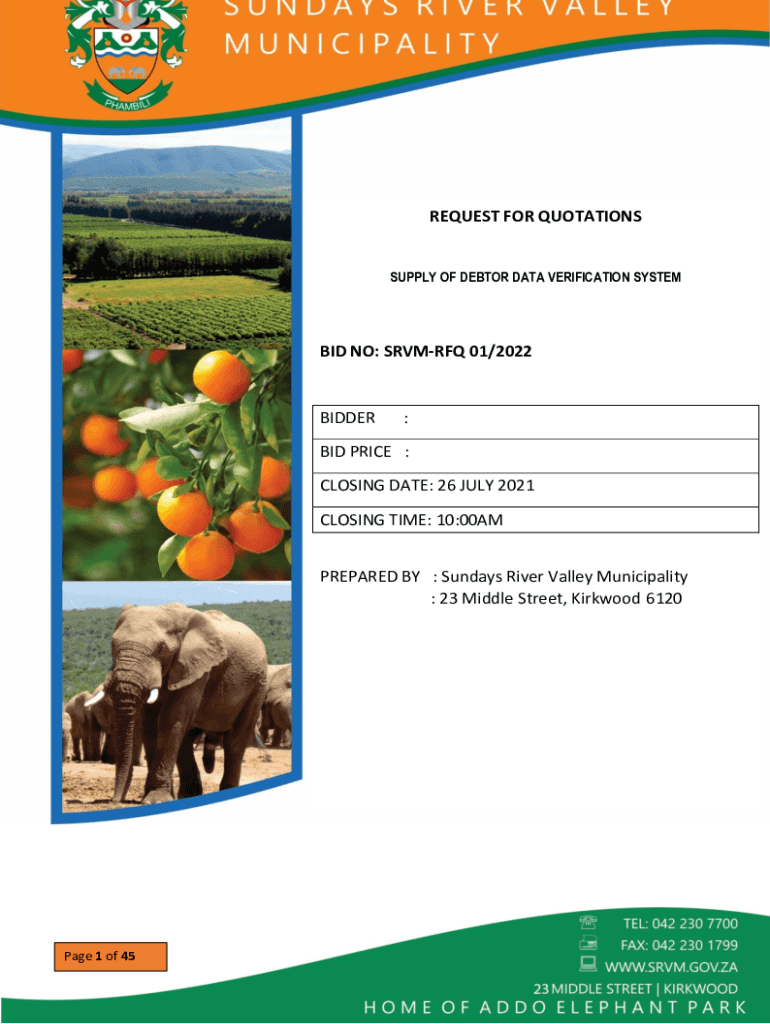 SUNDAYS RIVER VALLEY MUNICIPALITY

PHAMBILI

REQUEST FOR QUOTATIONS

SUPPLY OF DEBTOR DATA VERIFICATION SYSTEM

BID NO: SRVM-RFQ 01/2022

BIDDER :

BID PRICE :

CLOSING DATE: 26 JULY 2021

CLOSING TIME: 10:00AM

PREPARED BY : Sundays River Valley Municipality
: 23 Middle Street, Kirkwood 6120

Page 1 of 45

TEL: 042 230 7700
FAX: 042 230 1799
WWW.SRVM.GOV.ZA
23 MIDDLE STREET | KIRKWOOD
HOME OF ADDO ELEPHANT PARK